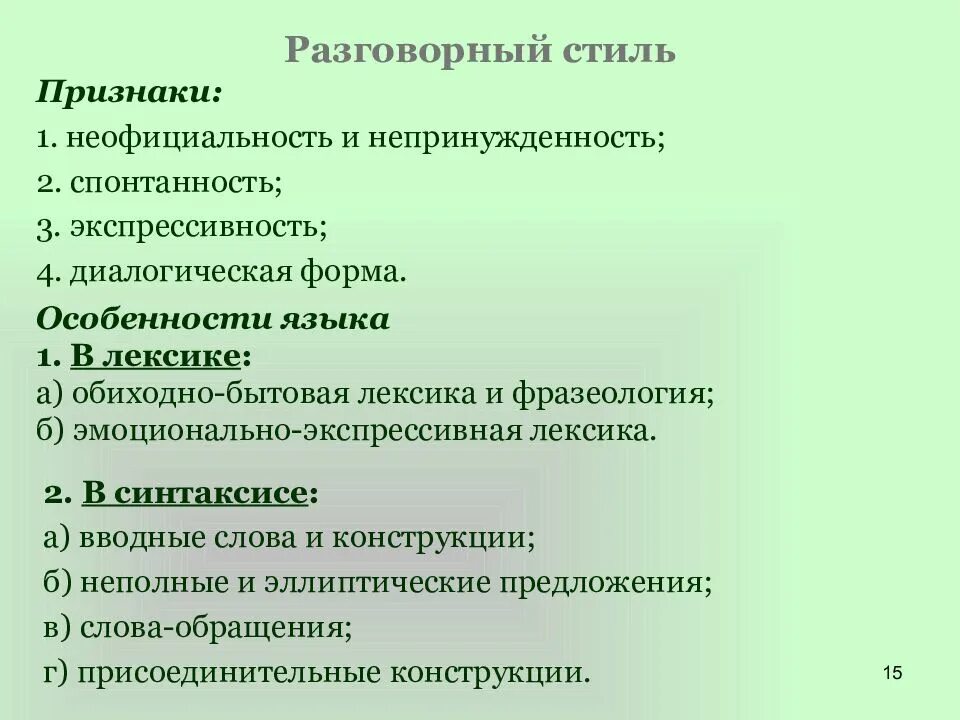 Разговорный стиль

Признаки:

1. неофициальность и непринужденность;

2. спонтанность;

3. экспрессивность;

4. диалогическая форма.

Особенности языка

1. В лексике:

а) обиходно-бытовая лексика и фразеология;

б) эмоционально-экспрессивная лексика.

2. В синтаксисе:

а) вводные слова и конструкции;

б) неполные и эллиптические предложения;

в) слова-обращения;

г) присоединительные конструкции.

15